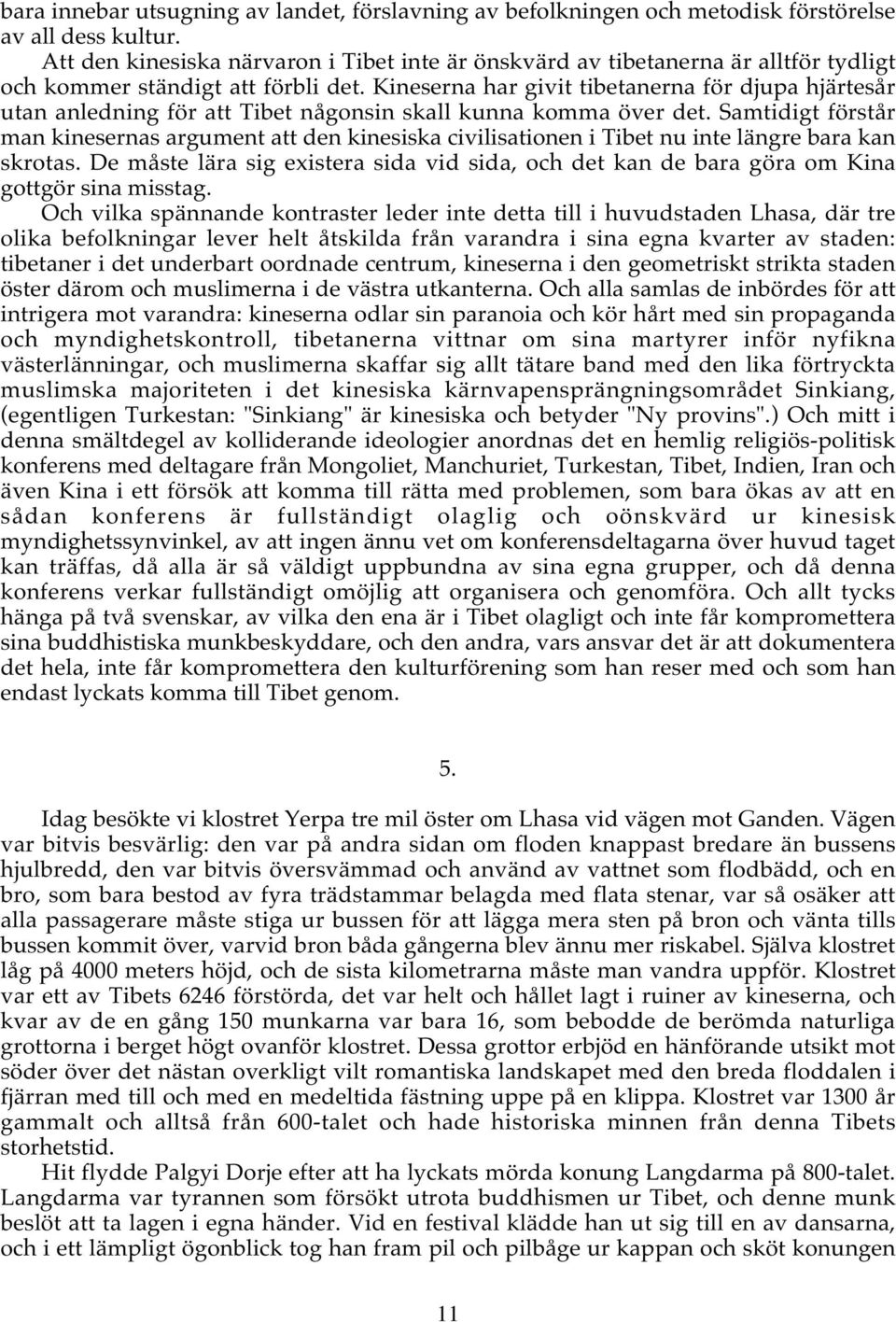 bara innebar utsugning av landet, förslavning av befolkningen och metodisk förstörelse av all dess kultur.

Att den kinesiska närvaron i Tibet inte är önskvärd av tibetanerna är alltför tydligt och kommer ständigt att förbli det. Kineserna har givit tibetanerna för djupa hjärtesår utan anledning för att Tibet någonsin skall kunna komma över det. Samtidigt förstår man kinesernas argument att den kinesiska civilisationen i Tibet nu inte längre bara kan skrotas. De måste lära sig existera sida vid sida, och det kan de bara göra om Kina gottgör sina misstag.

Och vilka spännande kontraster leder inte detta till i huvudstaden Lhasa, där tre olika befolkningar lever helt åtskilda från varandra i sina egna kvarter av staden: tibetaner i det underbart oordnade centrum, kineserna i den geometriskt strikta staden öster därom och muslimerna i de västra utkanterna. Och alla samlas de inbördes för att intrigera mot varandra: kineserna odlar sin paranoia och kör hårt med sin propaganda och myndighetskontroll, tibetanerna vittnar om sina martyrer inför nyfikna västerlänningar, och muslimerna skaffar sig allt tätare band med den lika förtryckta muslimska majoriteten i det kinesiska kärnvapensprängningsområdet Sinkiang, (egentligen Turkestan: "Sinkiang" är kinesiska och betyder "Ny provins".) Och mitt i denna smältdegel av kolliderande ideologier anordnas det en hemlig religiös-politisk konferens med deltagare från Mongoliet, Manchuriet, Turkestan, Tibet, Indien, Iran och även Kina i ett försök att komma till rätta med problemen, som bara ökas av att en sådan konferens är fullständigt olaglig och oönskvärd ur kinesisk myndighetssynvinkel, av att ingen ännu vet om konferensdeltagarna över huvud taget kan träffas, då alla är så väldigt uppbundna av sina egna grupper, och då denna konferens verkar fullständigt omöjlig att organisera och genomföra. Och allt tycks hänga på två svenskar, av vilka den ena är i Tibet olagligt och inte får kompromettera sina buddhistiska munkbeskyddare, och den andra, vars ansvar det är att dokumentera det hela, inte får kompromettera den kulturförening som han reser med och som han endast lyckats komma till Tibet genom.

5.

Idag besökte vi klostret Yerpa tre mil öster om Lhasa vid vägen mot Ganden. Vägen var bitvis besvärlig: den var på andra sidan om floden knappast bredare än bussens hjulbredd, den var bitvis översvämmad och använd av vattnet som flodbädd, och en bro, som bara bestod av fyra trädstammar belagda med flata stenar, var så osäker att alla passagerare måste stiga ur bussen för att lägga mera sten på bron och vänta tills bussen kommit över, varvid bron båda gångerna blev ännu mer riskabel. Själva klostret låg på 4000 meters höjd, och de sista kilometrarna måste man vandra uppför. Klostret var ett av Tibets 6246 förstörda, det var helt och hållet lagt i ruiner av kineserna, och kvar av de en gång 150 munkarna var bara 16, som bebodde de berömda naturliga grottorna i berget högt ovanför klostret. Dessa grottor erbjöd en hänförande utsikt mot söder över det nästan overkligt vilt romantiska landskapet med den breda floddalen i fjärran med till och med en medeltida fästning uppe på en klippa. Klostret var 1300 år gammalt och alltså från 600-talet och hade historiska minnen från denna Tibets storhetstid.

Hit flydde Palgyi Dorje efter att ha lyckats mörda konung Langdarma på 800-talet. Langdarma var tyrannen som försökt utrota buddhismen ur Tibet, och denne munk beslöt att ta lagen i egna händer. Vid en festival klädde han ut sig till en av dansarna, och i ett lämpligt ögonblick tog han fram pil och pilbåge ur kappan och sköt konungen

11